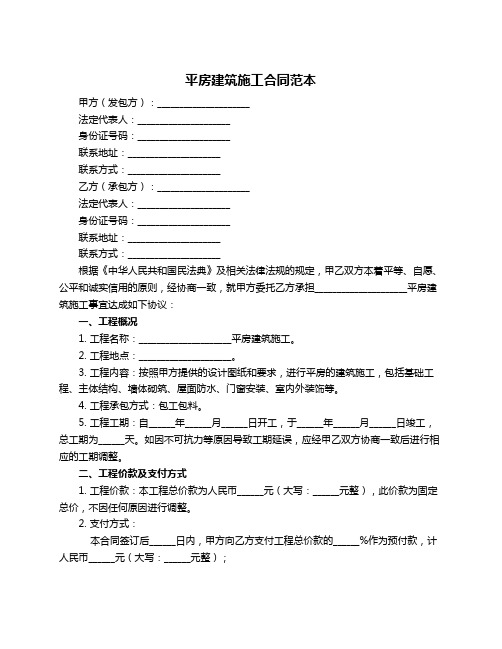 平房建筑施工合同范本

甲方（发包方）：____________________

法定代表人：____________________

身份证号码：____________________

联系地址：____________________

联系方式：____________________

乙方（承包方）：____________________

法定代表人：____________________

身份证号码：____________________

联系地址：____________________

联系方式：____________________

根据《中华人民共和国民法典》及相关法律法规的规定，甲乙双方本着平等、自愿、公平和诚实信用的原则，经协商一致，就甲方委托乙方承担____________________平房建筑施工事宜达成如下协议：

一、工程概况

1. 工程名称：____________________平房建筑施工。

2. 工程地点：____________________。

3. 工程内容：按照甲方提供的设计图纸和要求，进行平房的建筑施工，包括基础工程、主体结构、墙体砌筑、屋面防水、门窗安装、室内外装饰等。

4. 工程承包方式：包工包料。

5. 工程工期：自_____年_____月_____日开工，于_____年_____月_____日竣工，总工期为_____天。如因不可抗力等原因导致工期延误，应经甲乙双方协商一致后进行相应的工期调整。

二、工程价款及支付方式

1. 工程价款：本工程总价款为人民币_____元（大写：_____元整），此价款为固定总价，不因任何原因进行调整。

2. 支付方式：

本合同签订后_____日内，甲方向乙方支付工程总价款的_____%作为预付款，计人民币_____元（大写：_____元整）；